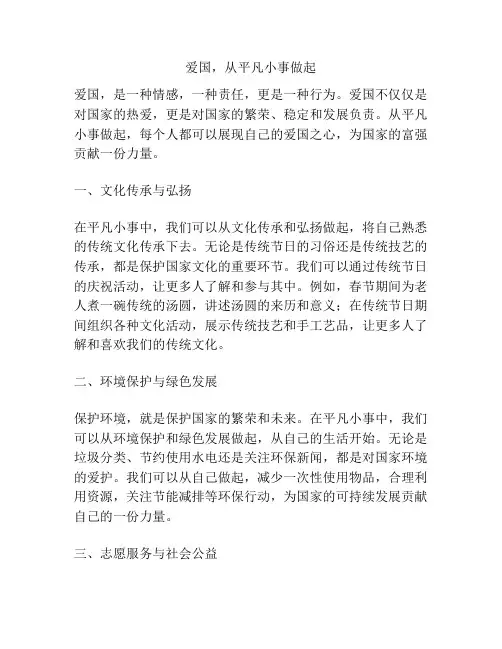 爱国，从平凡小事做起

爱国，是一种情感，一种责任，更是一种行为。爱国不仅仅是对国家的热爱，更是对国家的繁荣、稳定和发展负责。从平凡小事做起，每个人都可以展现自己的爱国之心，为国家的富强贡献一份力量。

一、文化传承与弘扬

在平凡小事中，我们可以从文化传承和弘扬做起，将自己熟悉的传统文化传承下去。无论是传统节日的习俗还是传统技艺的传承，都是保护国家文化的重要环节。我们可以通过传统节日的庆祝活动，让更多人了解和参与其中。例如，春节期间为老人煮一碗传统的汤圆，讲述汤圆的来历和意义；在传统节日期间组织各种文化活动，展示传统技艺和手工艺品，让更多人了解和喜欢我们的传统文化。

二、环境保护与绿色发展

保护环境，就是保护国家的繁荣和未来。在平凡小事中，我们可以从环境保护和绿色发展做起，从自己的生活开始。无论是垃圾分类、节约使用水电还是关注环保新闻，都是对国家环境的爱护。我们可以从自己做起，减少一次性使用物品，合理利用资源，关注节能减排等环保行动，为国家的可持续发展贡献自己的一份力量。

三、志愿服务与社会公益